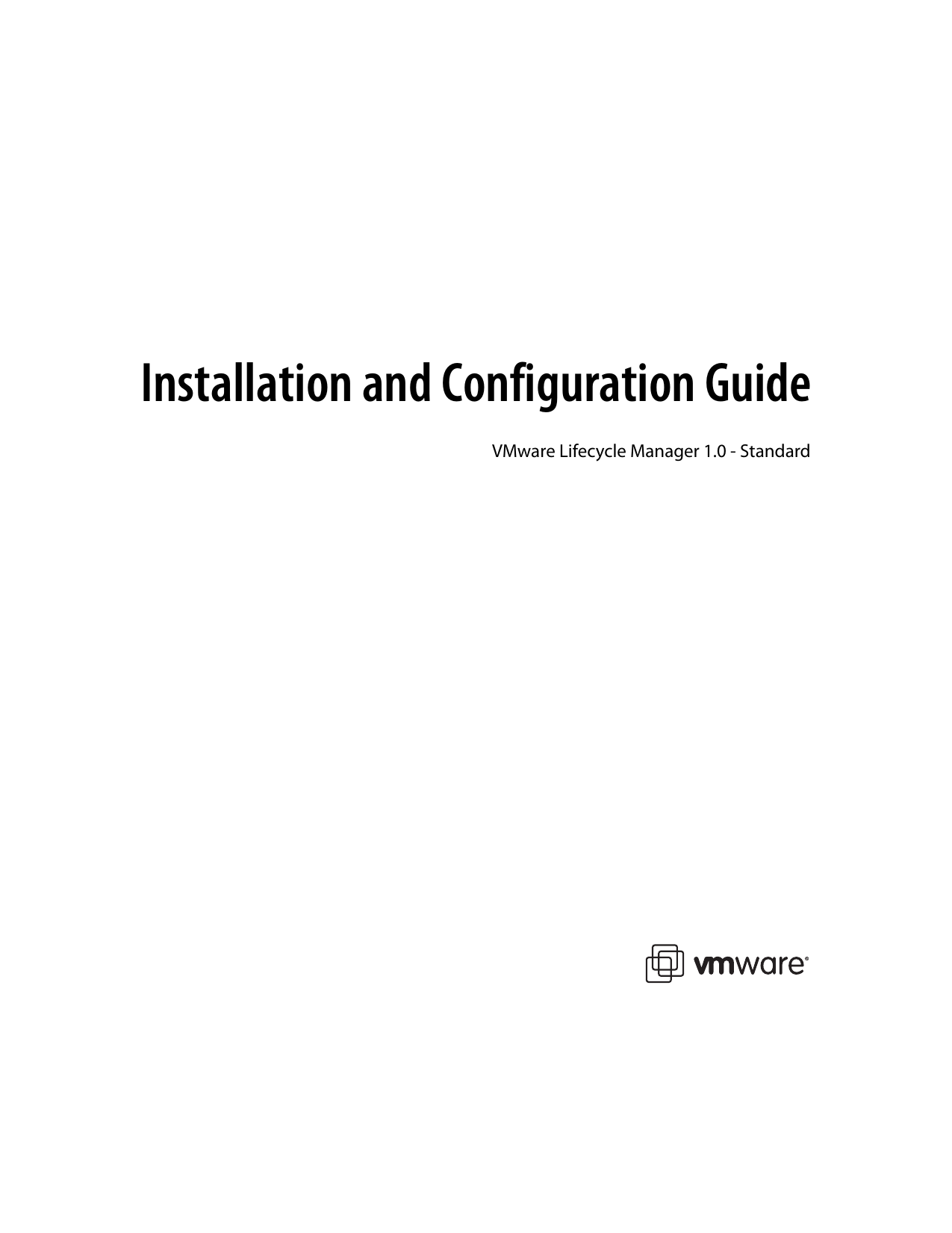 Installation and Configuration Guide

VMware Lifecycle Manager 1.0 - Standard

vmware®